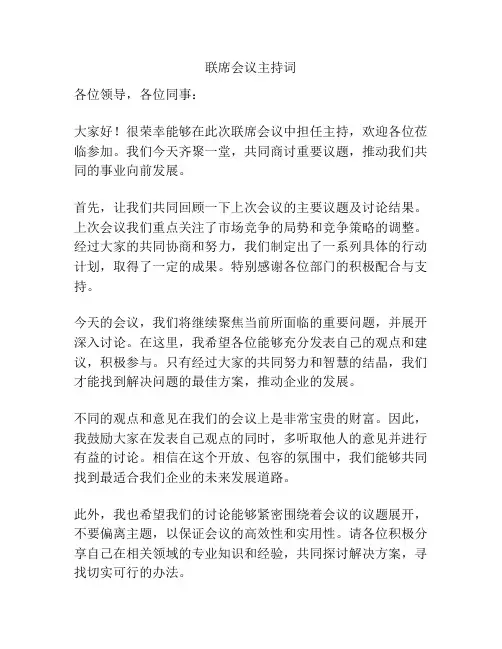 联席会议主持词

各位领导，各位同事：

大家好！很荣幸能够在此次联席会议中担任主持，欢迎各位莅临参加。我们今天齐聚一堂，共同商讨重要议题，推动我们共同的事业向前发展。

首先，让我们共同回顾一下上次会议的主要议题及讨论结果。上次会议我们重点关注了市场竞争的局势和竞争策略的调整。经过大家的共同协商和努力，我们制定出了一系列具体的行动计划，取得了一定的成果。特别感谢各位部门的积极配合与支持。

今天的会议，我们将继续聚焦当前所面临的重要问题，并展开深入讨论。在这里，我希望各位能够充分发表自己的观点和建议，积极参与。只有经过大家的共同努力和智慧的结晶，我们才能找到解决问题的最佳方案，推动企业的发展。

不同的观点和意见在我们的会议上是非常宝贵的财富。因此，我鼓励大家在发表自己观点的同时，多听取他人的意见并进行有益的讨论。相信在这个开放、包容的氛围中，我们能够共同找到最适合我们企业的未来发展道路。

此外，我也希望我们的讨论能够紧密围绕着会议的议题展开，不要偏离主题，以保证会议的高效性和实用性。请各位积极分享自己在相关领域的专业知识和经验，共同探讨解决方案，寻找切实可行的办法。